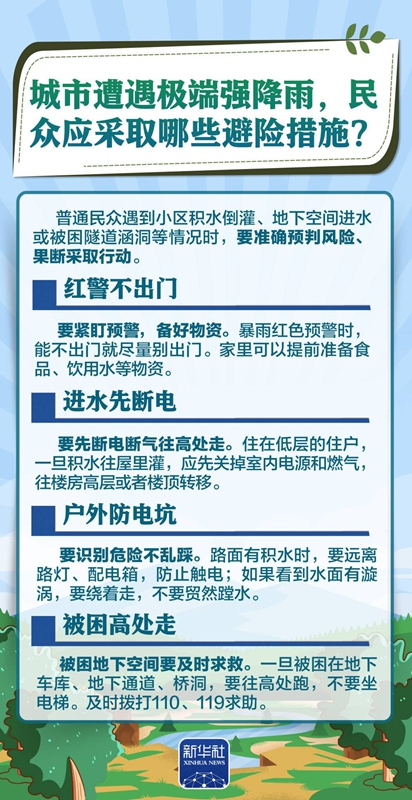 城市遭遇极端强降雨，民众应采取哪些避险措施？

普通民众遇到小区积水倒灌、地下空间进水或被困隧道涵洞等情况时，要准确预判风险、果断采取行动。

红警不出门

要紧盯预警，备好物资。暴雨红色预警时，能不出门就尽量别出门。家里可以提前准备食品、饮用水等物资。

进水先断电

要先断电断气往高处走。住在低层的住户，一旦积水往屋里灌，应先关掉室内电源和燃气，往楼房高层或者楼顶转移。

户外防电坑

要识别危险不乱踩。路面有积水时，要远离路灯、配电箱，防止触电；如果看到水面有漩涡，要绕着走，不要贸然蹚水。

被困高处走

被困地下空间要及时求救。一旦被困在地下车库、地下通道、桥洞，要往高处跑，不要坐电梯。及时拨打110、119求助。

新华社
XINHUA NEWS